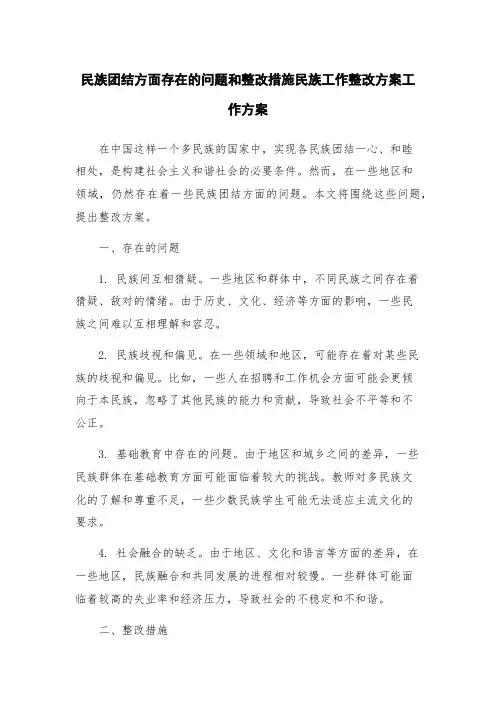 民族团结方面存在的问题和整改措施民族工作整改方案工作方案

在中国这样一个多民族的国家中，实现各民族团结一心、和睦相处，是构建社会主义和谐社会的必要条件。然而，在一些地区和领域，仍然存在着一些民族团结方面的问题。本文将围绕这些问题，提出整改方案。

一、存在的问题

1. 民族间互相猜疑。一些地区和群体中，不同民族之间存在着猜疑、敌对的情绪。由于历史、文化、经济等方面的影响，一些民族之间难以互相理解和容忍。

2. 民族歧视和偏见。在一些领域和地区，可能存在着对某些民族的歧视和偏见。比如，一些人在招聘和工作机会方面可能会更倾向于本民族，忽略了其他民族的能力和贡献，导致社会不平等和不公正。

3. 基础教育中存在的问题。由于地区和城乡之间的差异，一些民族群体在基础教育方面可能面临着较大的挑战。教师对多民族文化的了解和尊重不足，一些少数民族学生可能无法适应主流文化的要求。

4. 社会融合的缺乏。由于地区、文化和语言等方面的差异，在一些地区，民族融合和共同发展的进程相对较慢。一些群体可能面临着较高的失业率和经济压力，导致社会的不稳定和不和谐。

二、整改措施